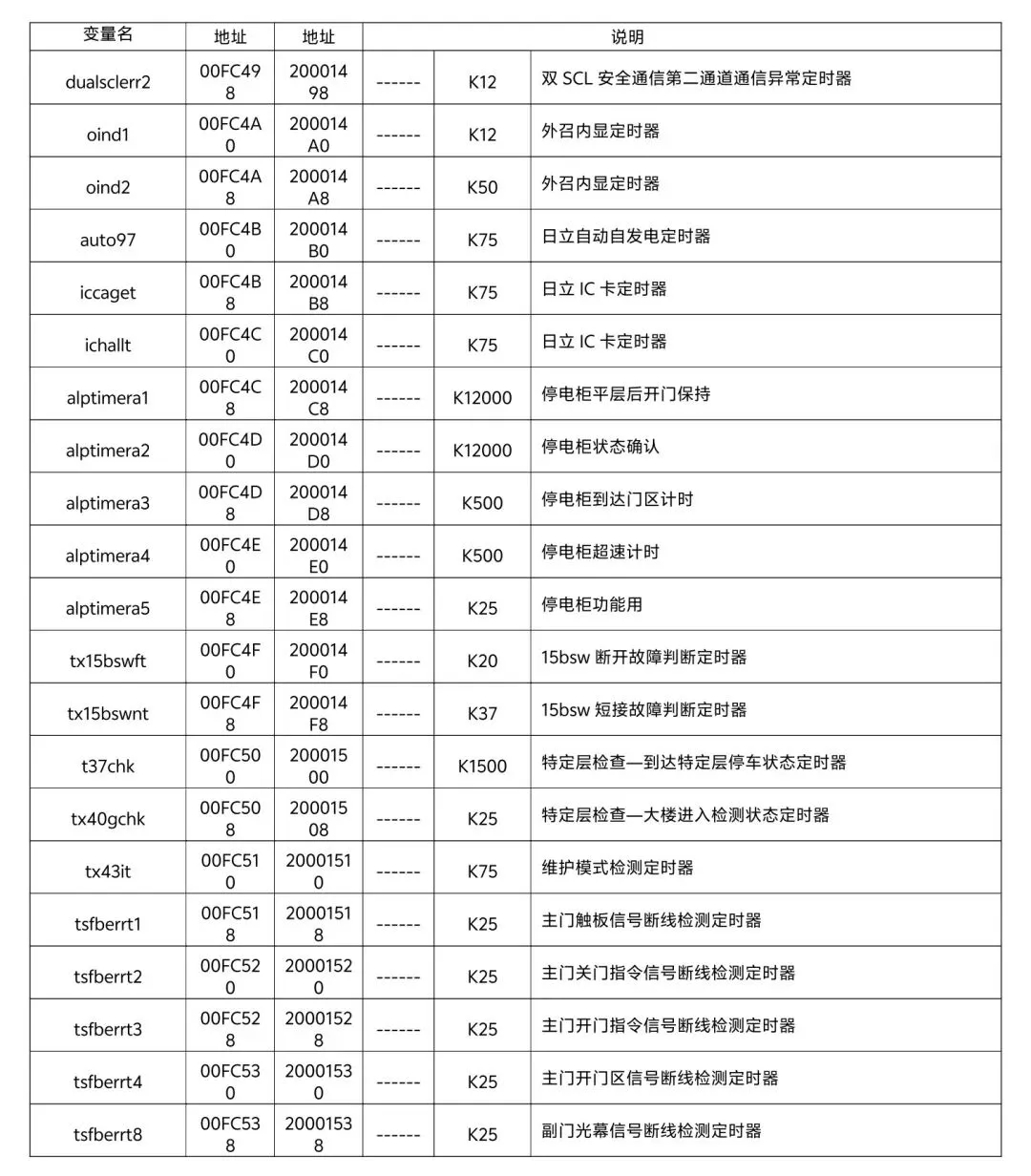 | 变量名 | 地址 | 地址 | 说明 | | |
|---|---|---|---|---|---|
| dualsclerr2 | 00FC498 | 20001498 | ------ | K12 | 双 SCL 安全通信第二通道通信异常定时器 |
| oind1 | 00FC4A0 | 200014A0 | ------ | K12 | 外召内显定时器 |
| oind2 | 00FC4A8 | 200014A8 | ------ | K50 | 外召内显定时器 |
| auto97 | 00FC4B0 | 200014B0 | ------ | K75 | 日立自动自发电定时器 |
| iccaget | 00FC4B8 | 200014B8 | ------ | K75 | 日立 IC 卡定时器 |
| ichallt | 00FC4C0 | 200014C0 | ------ | K75 | 日立 IC 卡定时器 |
| alptimera1 | 00FC4C8 | 200014C8 | ------ | K12000 | 停电柜平层后开门保持 |
| alptimera2 | 00FC4D0 | 200014D0 | ------ | K12000 | 停电柜状态确认 |
| alptimera3 | 00FC4D8 | 200014D8 | ------ | K500 | 停电柜到达门区计时 |
| alptimera4 | 00FC4E0 | 200014E0 | ------ | K500 | 停电柜超速计时 |
| alptimera5 | 00FC4E8 | 200014E8 | ------ | K25 | 停电柜功能用 |
| tx15bswft | 00FC4F0 | 200014F0 | ------ | K20 | 15bsw 断开故障判断定时器 |
| tx15bswnt | 00FC4F8 | 200014F8 | ------ | K37 | 15bsw 短接故障判断定时器 |
| t37chk | 00FC500 | 20001500 | ------ | K1500 | 特定层检查—到达特定层停车状态定时器 |
| tx40gchk | 00FC508 | 20001508 | ------ | K25 | 特定层检查—大楼进入检测状态定时器 |
| tx43it | 00FC510 | 20001510 | ------ | K75 | 维护模式检测定时器 |
| tsfberrt1 | 00FC518 | 20001518 | ------ | K25 | 主门触板信号断线检测定时器 |
| tsfberrt2 | 00FC520 | 20001520 | ------ | K25 | 主门关门指令信号断线检测定时器 |
| tsfberrt3 | 00FC528 | 20001528 | ------ | K25 | 主门开门指令信号断线检测定时器 |
| tsfberrt4 | 00FC530 | 20001530 | ------ | K25 | 主门开门区信号断线检测定时器 |
| tsfberrt8 | 00FC538 | 20001538 | ------ | K25 | 副门光幕信号断线检测定时器 |